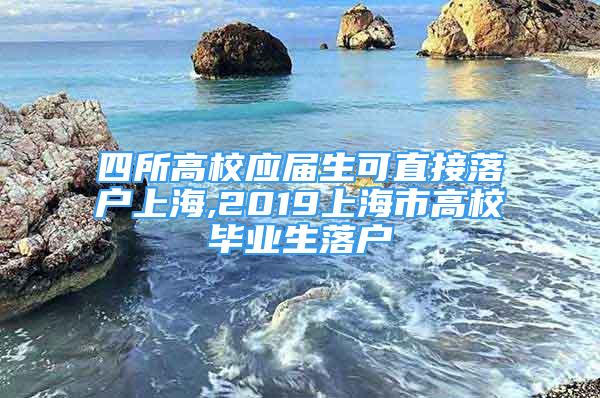 四所高校应届生可直接落户上海,2019上海市高校毕业生落户